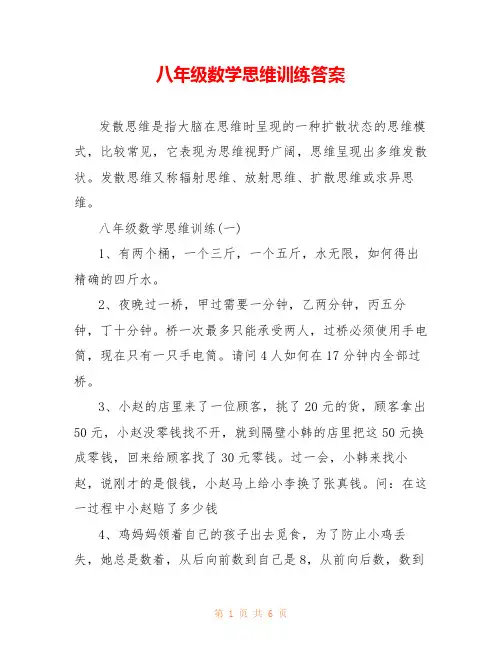 八年级数学思维训练答案

发散思维是指大脑在思维时呈现的一种扩散状态的思维模式，比较常见，它表现为思维视野广阔，思维呈现出多维发散状。发散思维又称辐射思维、放射思维、扩散思维或求异思维。

八年级数学思维训练(一)

1、有两个桶，一个三斤，一个五斤，水无限，如何得出精确的四斤水。

2、夜晚过一桥，甲过需要一分钟，乙两分钟，丙五分钟，丁十分钟。桥一次最多只能承受两人，过桥必须使用手电筒，现在只有一只手电筒。请问4人如何在17分钟内全部过桥。

3、小赵的店里来了一位顾客，挑了20元的货，顾客拿出50元，小赵没零钱找不开，就到隔壁小韩的店里把这50元换成零钱，回来给顾客找了30元零钱。过一会，小韩来找小赵，说刚才的是假钱，小赵马上给小李换了张真钱。问：在这一过程中小赵赔了多少钱

4、鸡妈妈领着自己的孩子出去觅食，为了防止小鸡丢失，她总是数着，从后向前数到自己是8，从前向后数，数到

第 1 页 共 6 页